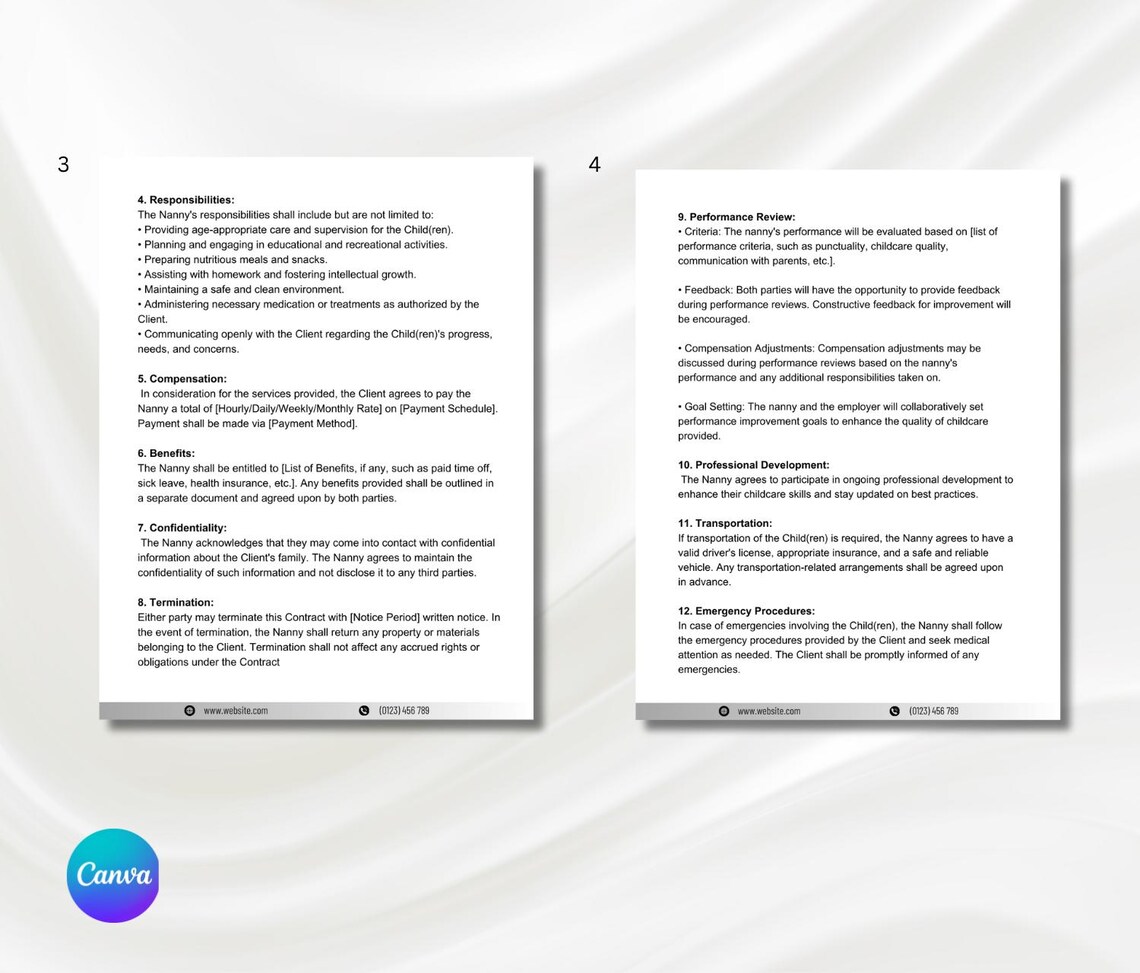 3

4. Responsibilities:
The Nanny's responsibilities shall include but are not limited to:
• Providing age-appropriate care and supervision for the Child(ren).
• Planning and engaging in educational and recreational activities.
• Preparing nutritious meals and snacks.
• Assisting with homework and fostering intellectual growth.
• Maintaining a safe and clean environment.
• Administering necessary medication or treatments as authorized by the Client.
• Communicating openly with the Client regarding the Child(ren)'s progress, needs, and concerns.

5. Compensation:
In consideration for the services provided, the Client agrees to pay the Nanny a total of [Hourly/Daily/Weekly/Monthly Rate] on [Payment Schedule]. Payment shall be made via [Payment Method].

6. Benefits:
The Nanny shall be entitled to [List of Benefits, if any, such as paid time off, sick leave, health insurance, etc.]. Any benefits provided shall be outlined in a separate document and agreed upon by both parties.

7. Confidentiality:
The Nanny acknowledges that they may come into contact with confidential information about the Client's family. The Nanny agrees to maintain the confidentiality of such information and not disclose it to any third parties.

8. Termination:
Either party may terminate this Contract with [Notice Period] written notice. In the event of termination, the Nanny shall return any property or materials belonging to the Client. Termination shall not affect any accrued rights or obligations under the Contract

www.website.com (0123) 456 789

4

9. Performance Review:
• Criteria: The nanny's performance will be evaluated based on [list of performance criteria, such as punctuality, childcare quality, communication with parents, etc.].

• Feedback: Both parties will have the opportunity to provide feedback during performance reviews. Constructive feedback for improvement will be encouraged.

• Compensation Adjustments: Compensation adjustments may be discussed during performance reviews based on the nanny's performance and any additional responsibilities taken on.

• Goal Setting: The nanny and the employer will collaboratively set performance improvement goals to enhance the quality of childcare provided.

10. Professional Development:
The Nanny agrees to participate in ongoing professional development to enhance their childcare skills and stay updated on best practices.

11. Transportation:
If transportation of the Child(ren) is required, the Nanny agrees to have a valid driver's license, appropriate insurance, and a safe and reliable vehicle. Any transportation-related arrangements shall be agreed upon in advance.

12. Emergency Procedures:
In case of emergencies involving the Child(ren), the Nanny shall follow the emergency procedures provided by the Client and seek medical attention as needed. The Client shall be promptly informed of any emergencies.

www.website.com (0123) 456 789

Canva